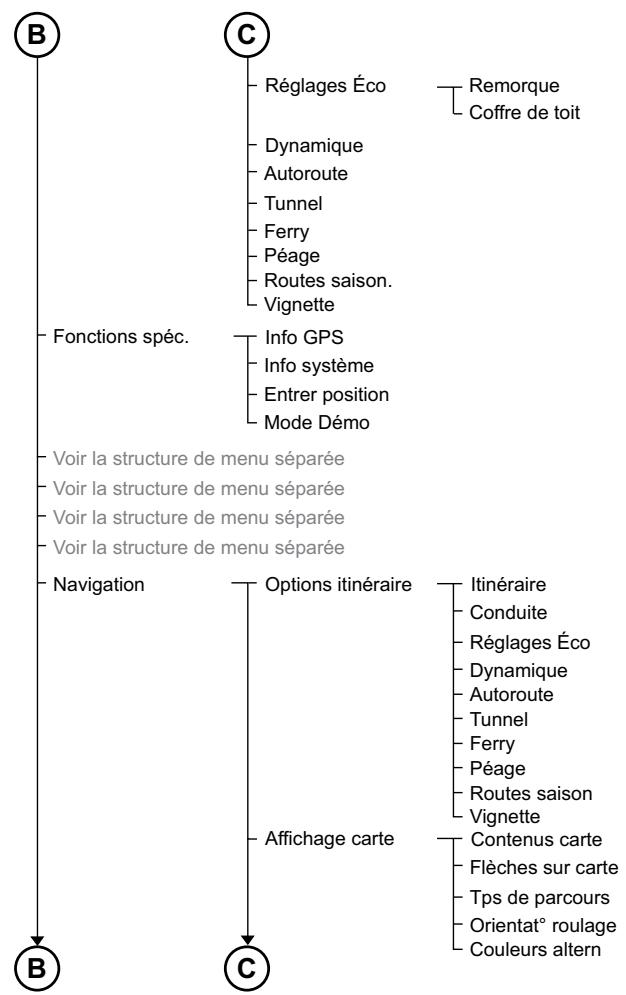 B

C

Réglages Éco
Remorque
Coffre de toit

Dynamique
Autoroute
Tunnel
Ferry
Péage
Routes saison.
Vignette

Fonctions spéc.
Info GPS
Info système
Entrer position
Mode Démo

Voir la structure de menu séparée
Voir la structure de menu séparée
Voir la structure de menu séparée
Voir la structure de menu séparée

Navigation
Options itinéraire
Itinéraire
Conduite
Réglages Éco
Dynamique
Autoroute
Tunnel
Ferry
Péage
Routes saison
Vignette

Affichage carte
Contenus carte
Flèches sur carte
Tps de parcours
Orientat° roulage
Couleurs altern

B

C